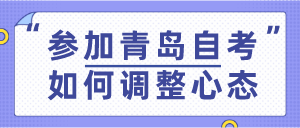 “参加青岛自考”

如何调整心态